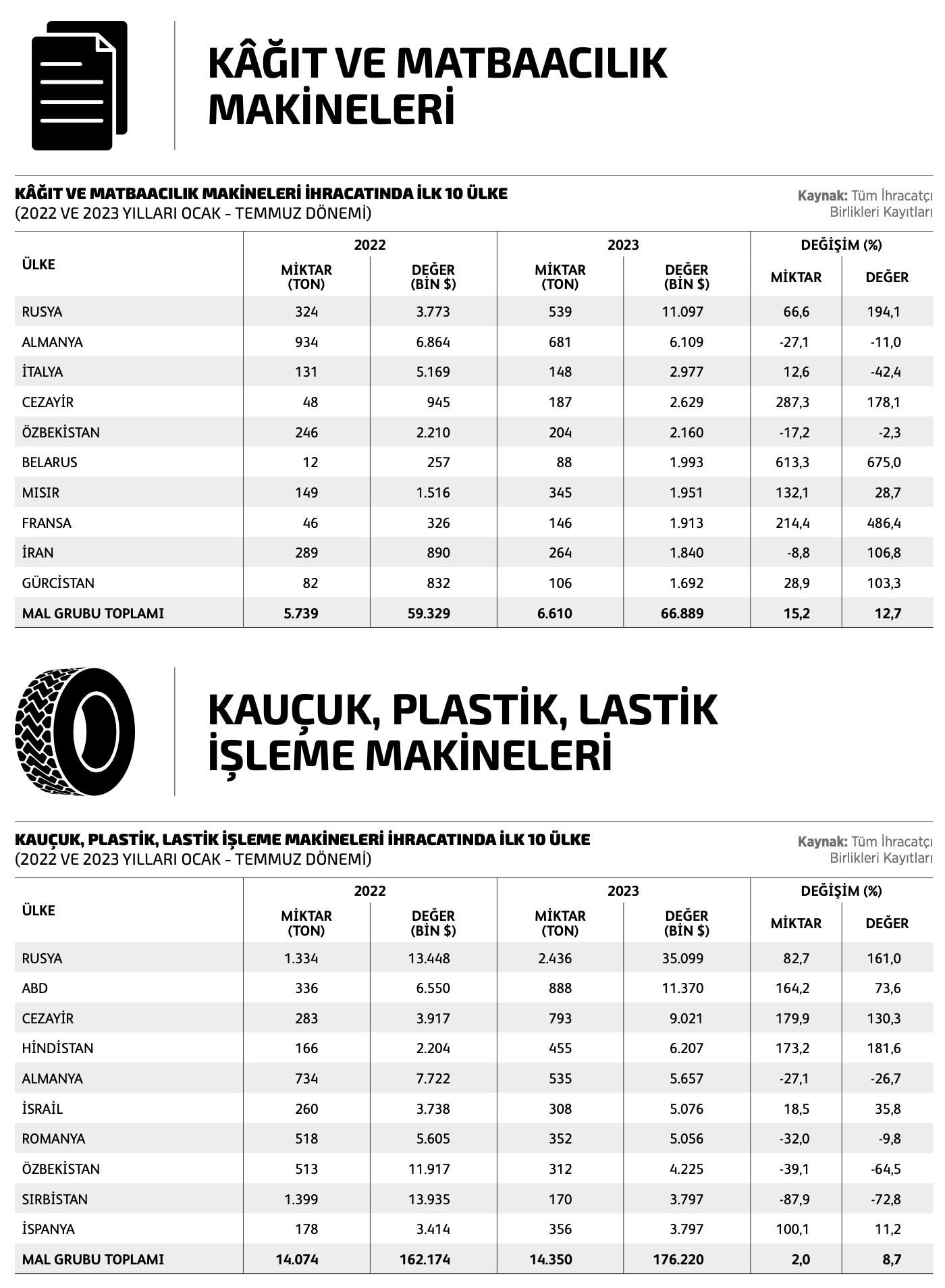 KÂĞIT VE MATBAACILIK MAKİNELERİ

KÂĞIT VE MATBAACILIK MAKİNELERİ İHRACATINDA İLK 10 ÜLKE
(2022 VE 2023 YILLARI OCAK - TEMMUZ DÖNEMİ)

Kaynak: Tüm İhracatçı Birlikleri Kayıtları

| ÜLKE | 2022 MİKTAR (TON) | 2022 DEĞER (BİN $) | 2023 MİKTAR (TON) | 2023 DEĞER (BİN $) | DEĞİŞİM (%) MİKTAR | DEĞİŞİM (%) DEĞER |
|---|---|---|---|---|---|---|
| RUSYA | 324 | 3.773 | 539 | 11.097 | 66,6 | 194,1 |
| ALMANYA | 934 | 6.864 | 681 | 6.109 | -27,1 | -11,0 |
| İTALYA | 131 | 5.169 | 148 | 2.977 | 12,6 | -42,4 |
| CEZAYİR | 48 | 945 | 187 | 2.629 | 287,3 | 178,1 |
| ÖZBEKİSTAN | 246 | 2.210 | 204 | 2.160 | -17,2 | -2,3 |
| BELARUS | 12 | 257 | 88 | 1.993 | 613,3 | 675,0 |
| MISIR | 149 | 1.516 | 345 | 1.951 | 132,1 | 28,7 |
| FRANSA | 46 | 326 | 146 | 1.913 | 214,4 | 486,4 |
| İRAN | 289 | 890 | 264 | 1.840 | -8,8 | 106,8 |
| GÜRCİSTAN | 82 | 832 | 106 | 1.692 | 28,9 | 103,3 |
| MAL GRUBU TOPLAMI | 5.739 | 59.329 | 6.610 | 66.889 | 15,2 | 12,7 |

KAUÇUK, PLASTİK, LASTİK İŞLEME MAKİNELERİ

KAUÇUK, PLASTİK, LASTİK İŞLEME MAKİNELERİ İHRACATINDA İLK 10 ÜLKE
(2022 VE 2023 YILLARI OCAK - TEMMUZ DÖNEMİ)

Kaynak: Tüm İhracatçı Birlikleri Kayıtları

| ÜLKE | 2022 MİKTAR (TON) | 2022 DEĞER (BİN $) | 2023 MİKTAR (TON) | 2023 DEĞER (BİN $) | DEĞİŞİM (%) MİKTAR | DEĞİŞİM (%) DEĞER |
|---|---|---|---|---|---|---|
| RUSYA | 1.334 | 13.448 | 2.436 | 35.099 | 82,7 | 161,0 |
| ABD | 336 | 6.550 | 888 | 11.370 | 164,2 | 73,6 |
| CEZAYİR | 283 | 3.917 | 793 | 9.021 | 179,9 | 130,3 |
| HİNDİSTAN | 166 | 2.204 | 455 | 6.207 | 173,2 | 181,6 |
| ALMANYA | 734 | 7.722 | 535 | 5.657 | -27,1 | -26,7 |
| İSRAİL | 260 | 3.738 | 308 | 5.076 | 18,5 | 35,8 |
| ROMANYA | 518 | 5.605 | 352 | 5.056 | -32,0 | -9,8 |
| ÖZBEKİSTAN | 513 | 11.917 | 312 | 4.225 | -39,1 | -64,5 |
| SIRBİSTAN | 1.399 | 13.935 | 170 | 3.797 | -87,9 | -72,8 |
| İSPANYA | 178 | 3.414 | 356 | 3.797 | 100,1 | 11,2 |
| MAL GRUBU TOPLAMI | 14.074 | 162.174 | 14.350 | 176.220 | 2,0 | 8,7 |